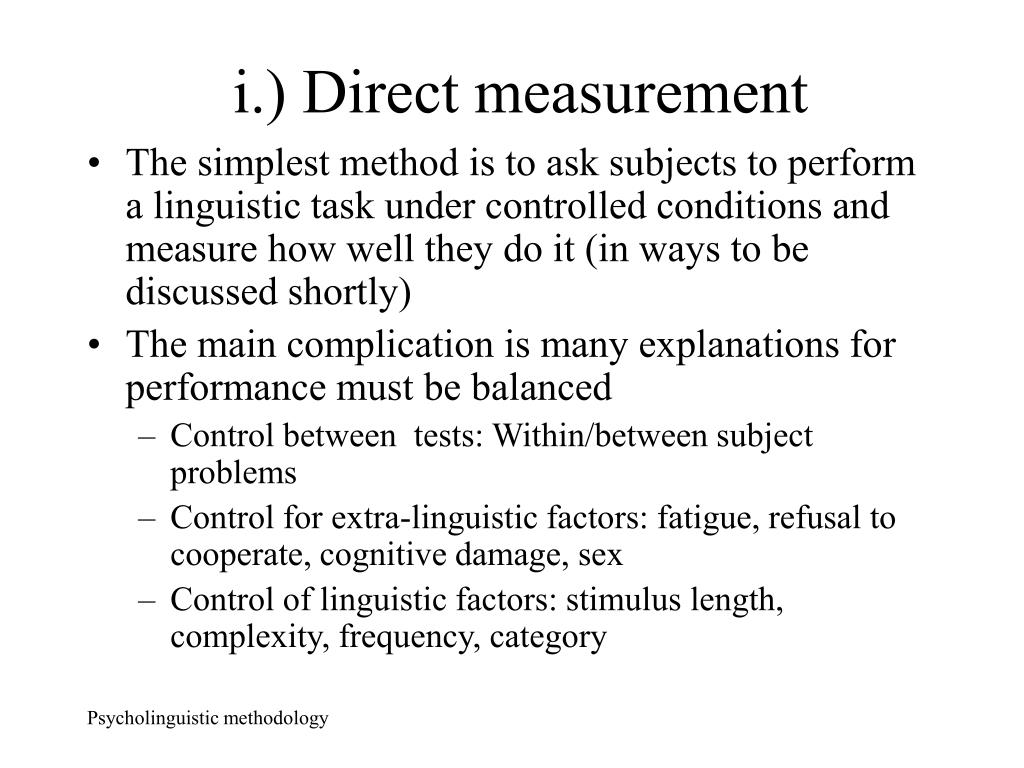 i.) Direct measurement

• The simplest method is to ask subjects to perform a linguistic task under controlled conditions and measure how well they do it (in ways to be discussed shortly)
• The main complication is many explanations for performance must be balanced
– Control between tests: Within/between subject problems
– Control for extra-linguistic factors: fatigue, refusal to cooperate, cognitive damage, sex
– Control of linguistic factors: stimulus length, complexity, frequency, category

Psycholinguistic methodology